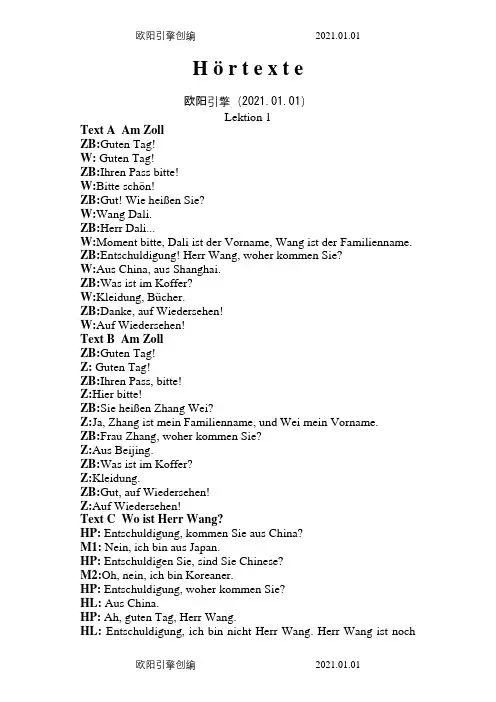 欧阳引擎创编 2021.01.01

Hörtexte

欧阳引擎（2021.01.01）

Lektion 1

Text A Am Zoll
ZB:Guten Tag!
W: Guten Tag!
ZB:Ihren Pass bitte!
W:Bitte schön!
ZB:Gut! Wie heißen Sie?
W:Wang Dali.
ZB:Herr Dali...
W:Moment bitte, Dali ist der Vorname, Wang ist der Familienname.
ZB:Entschuldigung! Herr Wang, woher kommen Sie?
W:Aus China, aus Shanghai.
ZB:Was ist im Koffer?
W:Kleidung, Bücher.
ZB:Danke, auf Wiedersehen!
W:Auf Wiedersehen!
Text B Am Zoll
ZB:Guten Tag!
Z: Guten Tag!
ZB:Ihren Pass, bitte!
Z:Hier bitte!
ZB:Sie heißen Zhang Wei?
Z:Ja, Zhang ist mein Familienname, und Wei mein Vorname.
ZB:Frau Zhang, woher kommen Sie?
Z:Aus Beijing.
ZB:Was ist im Koffer?
Z:Kleidung.
ZB:Gut, auf Wiedersehen!
Z:Auf Wiedersehen!
Text C Wo ist Herr Wang?
HP: Entschuldigung, kommen Sie aus China?
M1: Nein, ich bin aus Japan.
HP: Entschuldigen Sie, sind Sie Chinese?
M2:Oh, nein, ich bin Koreaner.
HP: Entschuldigung, woher kommen Sie?
HL: Aus China.
HP: Ah, guten Tag, Herr Wang.
HL: Entschuldigung, ich bin nicht Herr Wang. Herr Wang ist noch

欧阳引擎创编 2021.01.01